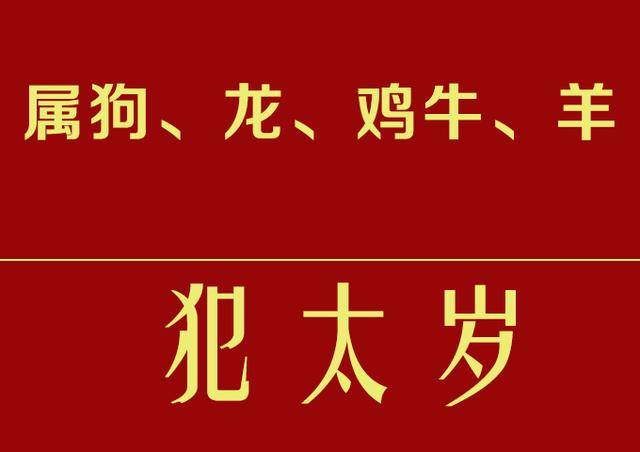 属狗、龙、鸡牛、羊

犯太岁